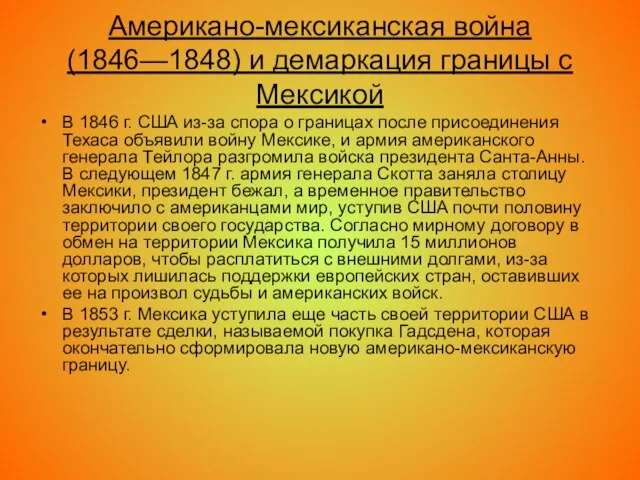 Американо-мексиканская война (1846—1848) и демаркация границы с Мексикой

• В 1846 г. США из-за спора о границах после присоединения Техаса объявили войну Мексике, и армия американского генерала Тейлора разгромила войска президента Санта-Анны. В следующем 1847 г. армия генерала Скотта заняла столицу Мексики, президент бежал, а временное правительство заключило с американцами мир, уступив США почти половину территории своего государства. Согласно мирному договору в обмен на территории Мексика получила 15 миллионов долларов, чтобы расплатиться с внешними долгами, из-за которых лишилась поддержки европейских стран, оставивших ее на произвол судьбы и американских войск.
• В 1853 г. Мексика уступила еще часть своей территории США в результате сделки, называемой покупка Гадсдена, которая окончательно сформировала новую американо-мексиканскую границу.